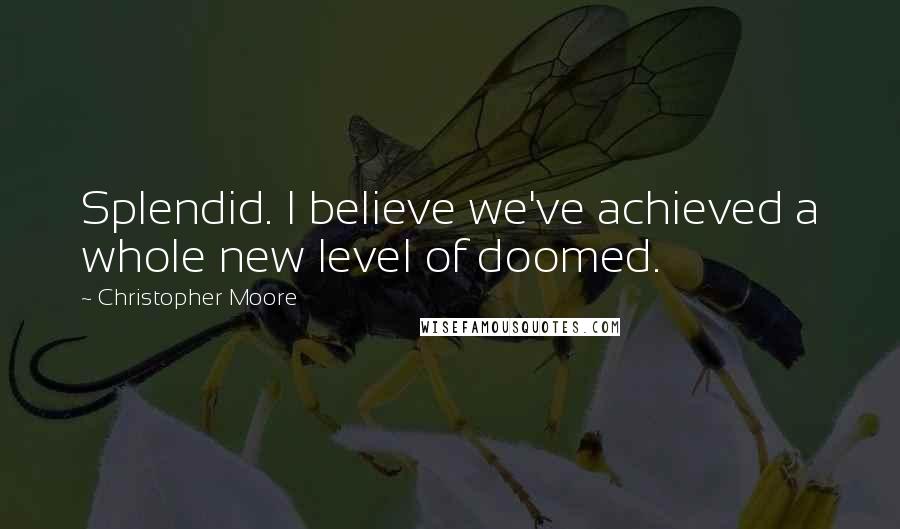 Splendid. I believe we've achieved a whole new level of doomed.

~ Christopher Moore

WISEFAMOUSQUOTES.COM